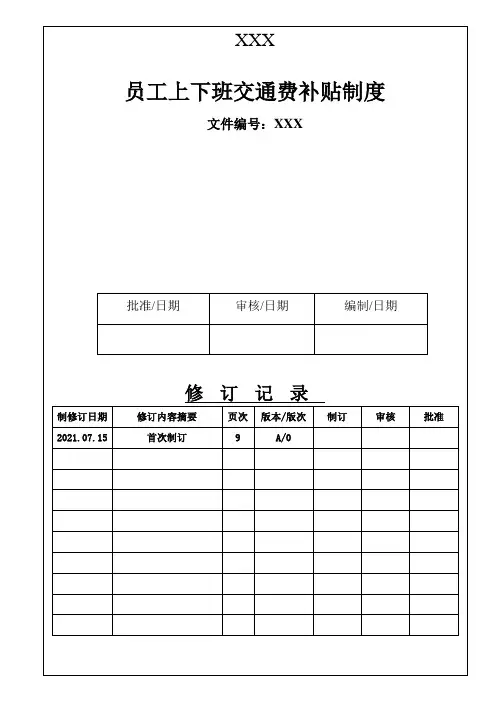 XXX

员工上下班交通费补贴制度

文件编号：XXX

| 批准/日期 | 审核/日期 | 编制/日期 |
|---|---|---|
| | | |

修 订 记 录

| 制修订日期 | 修订内容摘要 | 页次 | 版本/版次 | 制订 | 审核 | 批准 |
|---|---|---|---|---|---|---|
| 2021.07.15 | 首次制订 | 9 | A/0 | | | |
| | | | | | | |
| | | | | | | |
| | | | | | | |
| | | | | | | |
| | | | | | | |
| | | | | | | |
| | | | | | | |
| | | | | | | |
| | | | | | | |